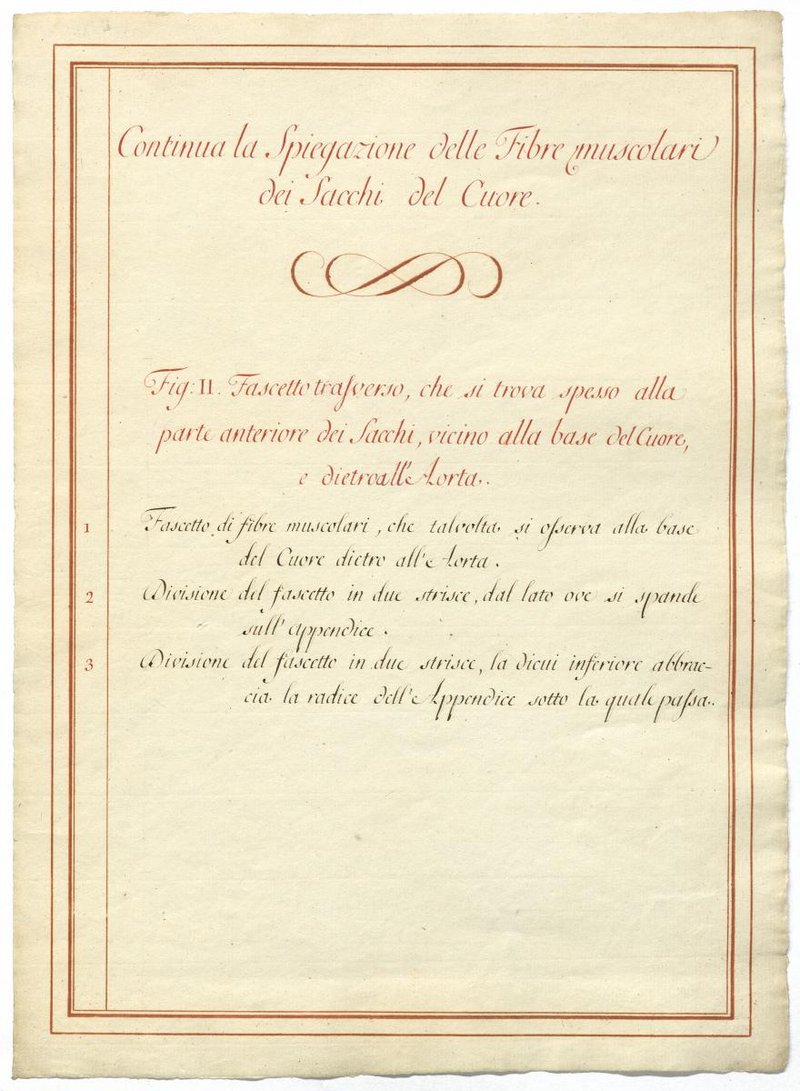 Continua la Spiegazione delle Fibre muscolari dei Sacchi del Cuore.

Fig: II. Fascetto trasverso, che si trova spesso alla parte anteriore dei Sacchi, vicino alla base del Cuore, e dietro all'Aorta.

1 Fascetto di fibre muscolari, che talvolta si osserva alla base del Cuore dietro all'Aorta.

2 Divisione del fascetto in due strisce, dal lato ove si spande sull'appendice.

3 Divisione del fascetto in due strisce, la dicui inferiore abbraccia la radice dell'Appendice sotto la quale passa.